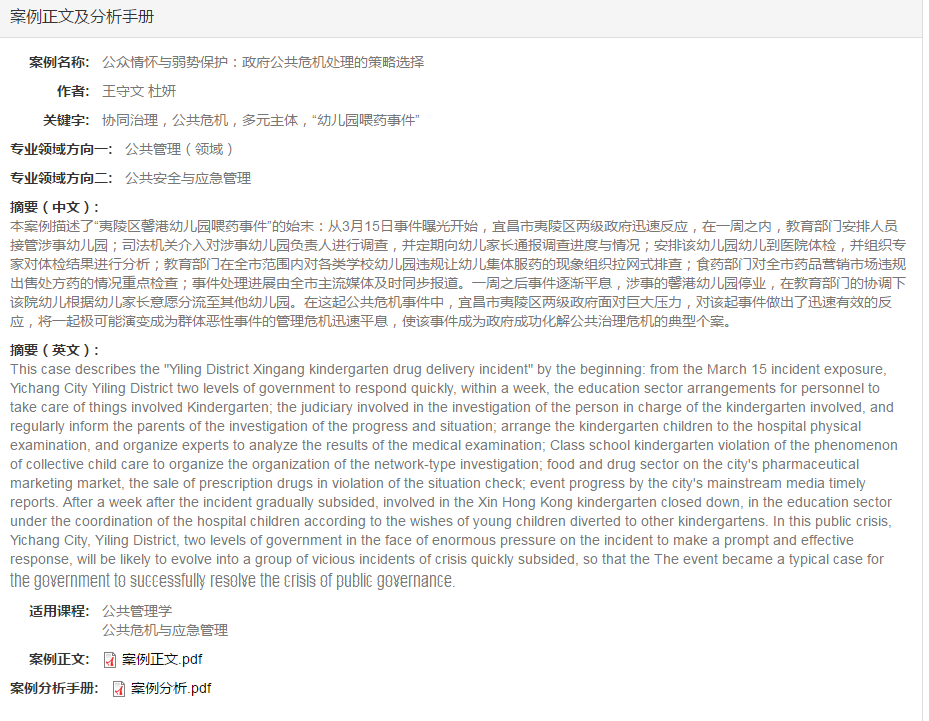 案例正文及分析手册

案例名称: 公众情怀与弱势保护：政府公共危机处理的策略选择

作者: 王守文 杜妍

关键字: 协同治理，公共危机，多元主体，“幼儿园喂药事件”

专业领域方向一: 公共管理（领域）

专业领域方向二: 公共安全与应急管理

摘要（中文）:
本案例描述了“夷陵区馨港幼儿园喂药事件”的始末：从3月15日事件曝光开始，宜昌市夷陵区两级政府迅速反应，在一周之内，教育部门安排人员接管涉事幼儿园；司法机关介入对涉事幼儿园负责人进行调查，并定期向幼儿家长通报调查进度与情况；安排该幼儿园幼儿到医院体检，并组织专家对体检结果进行分析；教育部门在全市范围内对各类学校幼儿园违规让幼儿集体服药的现象组织拉网式排查；食药部门对全市药品营销市场违规出售处方药的情况重点检查；事件处理进展由全市主流媒体及时同步报道。一周之后事件逐渐平息，涉事的馨港幼儿园停业，在教育部门的协调下该院幼儿根据幼儿家长意愿分流至其他幼儿园。在这起公共危机事件中，宜昌市夷陵区两级政府面对巨大压力，对该起事件做出了迅速有效的反应，将一起极可能演变成为群体恶性事件的管理危机迅速平息，使该事件成为政府成功化解公共治理危机的典型个案。

摘要（英文）:
This case describes the "Yiling District Xingang kindergarten drug delivery incident" by the beginning: from the March 15 incident exposure, Yichang City Yiling District two levels of government to respond quickly, within a week, the education sector arrangements for personnel to take care of things involved Kindergarten; the judiciary involved in the investigation of the person in charge of the kindergarten involved, and regularly inform the parents of the investigation of the progress and situation; arrange the kindergarten children to the hospital physical examination, and organize experts to analyze the results of the medical examination; Class school kindergarten violation of the phenomenon of collective child care to organize the organization of the network-type investigation; food and drug sector on the city's pharmaceutical marketing market, the sale of prescription drugs in violation of the situation check; event progress by the city's mainstream media timely reports. After a week after the incident gradually subsided, involved in the Xin Hong Kong kindergarten closed down, in the education sector under the coordination of the hospital children according to the wishes of young children diverted to other kindergartens. In this public crisis, Yichang City, Yiling District, two levels of government in the face of enormous pressure on the incident to make a prompt and effective response, will be likely to evolve into a group of vicious incidents of crisis quickly subsided, so that the The event became a typical case for the government to successfully resolve the crisis of public governance.

适用课程: 公共管理学
公共危机与应急管理

案例正文: 案例正文.pdf

案例分析手册: 案例分析.pdf